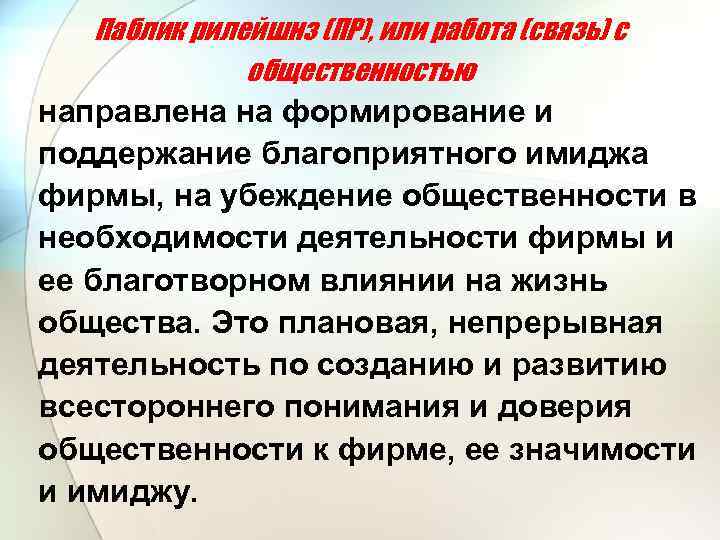 Паблик рилейшнз (ПР), или работа (связь) с общественностью

направлена на формирование и поддержание благоприятного имиджа фирмы, на убеждение общественности в необходимости деятельности фирмы и ее благотворном влиянии на жизнь общества. Это плановая, непрерывная деятельность по созданию и развитию всестороннего понимания и доверия общественности к фирме, ее значимости и имиджу.